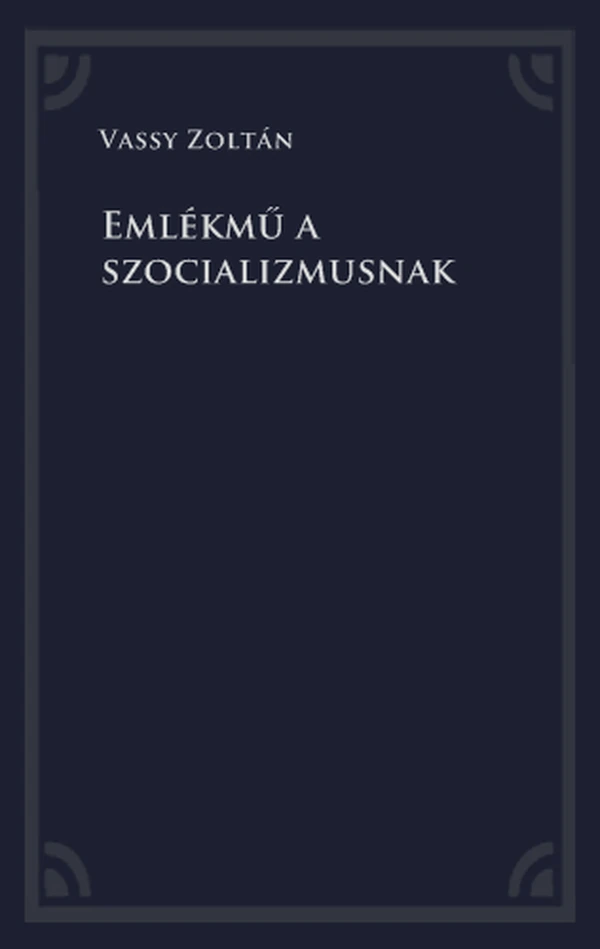 Vassy Zoltán

Emlékmű a szocializmusnak